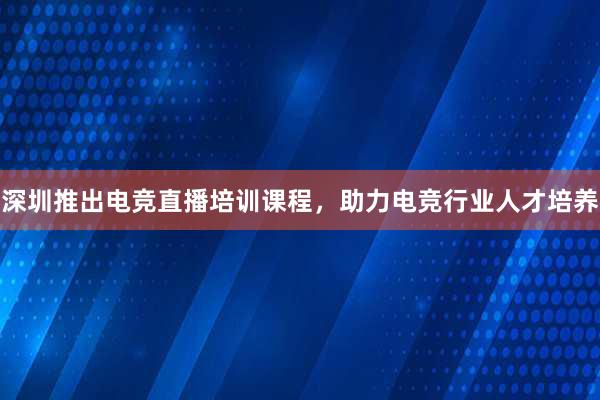 深圳推出电竞直播培训课程，助力电竞行业人才培养